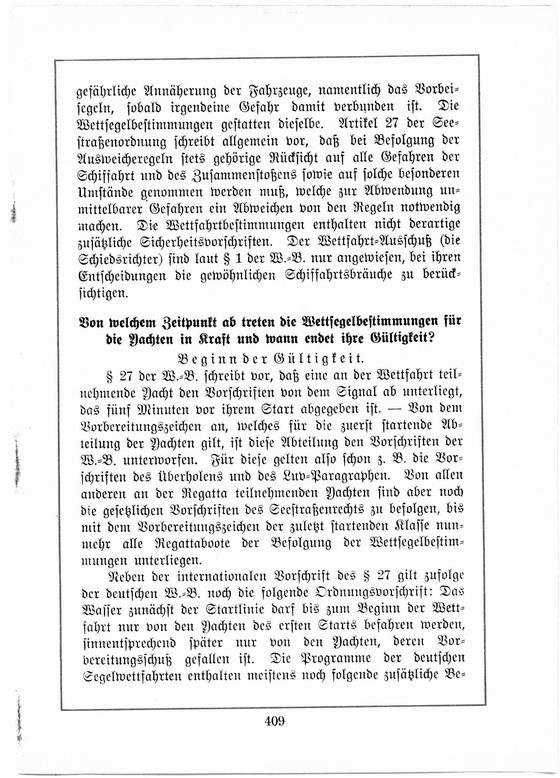 gefährliche Annäherung der Fahrzeuge, namentlich das Vorbeisegeln, sobald irgendeine Gefahr damit verbunden ist. Die Wettsegelbestimmungen gestatten dieselbe. Artikel 27 der Seestraßenordnung schreibt allgemein vor, daß bei Befolgung der Ausweicheregeln stets gehörige Rücksicht auf alle Gefahren der Schiffahrt und des Zusammenstoßens sowie auf solche besonderen Umstände genommen werden muß, welche zur Abwendung unmittelbarer Gefahren ein Abweichen von den Regeln notwendig machen. Die Wettfahrtbestimmungen enthalten nicht derartige zusätzliche Sicherheitsvorschriften. Der Wettfahrt-Ausschuß (die Schiedsrichter) sind laut § 1 der W.-B. nur angewiesen, bei ihren Entscheidungen die gewöhnlichen Schiffahrtsbräuche zu berücksichtigen.

Von welchem Zeitpunkt ab treten die Wettsegelbestimmungen für die Yachten in Kraft und wann endet ihre Gültigkeit?

Beginn der Gültigkeit.

§ 27 der W.-B. schreibt vor, daß eine an der Wettfahrt teilnehmende Yacht den Vorschriften von dem Signal ab unterliegt, das fünf Minuten vor ihrem Start abgegeben ist. — Von dem Vorbereitungszeichen an, welches für die zuerst startende Abteilung der Yachten gilt, ist diese Abteilung den Vorschriften der W.-B. unterworfen. Für diese gelten also schon z. B. die Vorschriften des Überholens und des Luv-Paragraphen. Von allen anderen an der Regatta teilnehmenden Yachten sind aber noch die gesetzlichen Vorschriften des Seestraßenrechts zu befolgen, bis mit dem Vorbereitungszeichen der zuletzt startenden Klasse nunmehr alle Regattaboote der Befolgung der Wettsegelbestimmungen unterliegen.

Neben der internationalen Vorschrift des § 27 gilt zufolge der deutschen W.-B. noch die folgende Ordnungsvorschrift: Das Wasser zunächst der Startlinie darf bis zum Beginn der Wettfahrt nur von den Yachten des ersten Starts befahren werden, sinnentsprechend später nur von den Yachten, deren Vorbereitungsschuß gefallen ist. Die Programme der deutschen Segelwettfahrten enthalten meistens noch folgende zusätzliche Be-

409